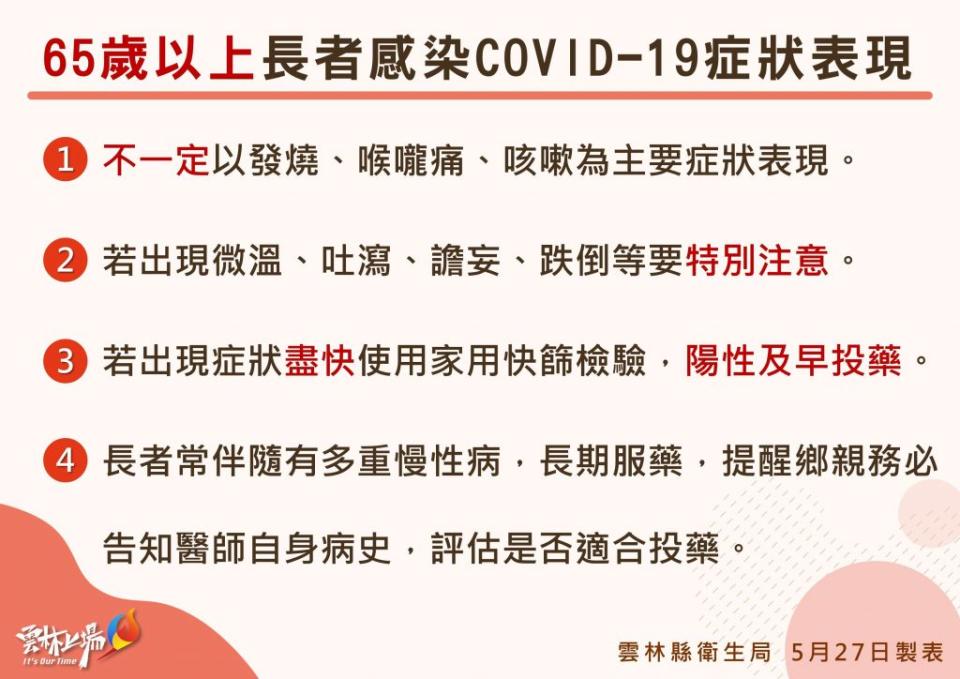 65歲以上長者感染COVID-19症狀表現

1 不一定以發燒、喉嚨痛、咳嗽為主要症狀表現。

2 若出現微溫、吐瀉、譫妄、跌倒等要特別注意。

3 若出現症狀盡快使用家用快篩檢驗，陽性及早投藥。

4 長者常伴隨有多重慢性病，長期服藥，提醒鄉親務必告知醫師自身病史，評估是否適合投藥。

雲林上場
It's Our Time

雲林縣衛生局 5月27日製表